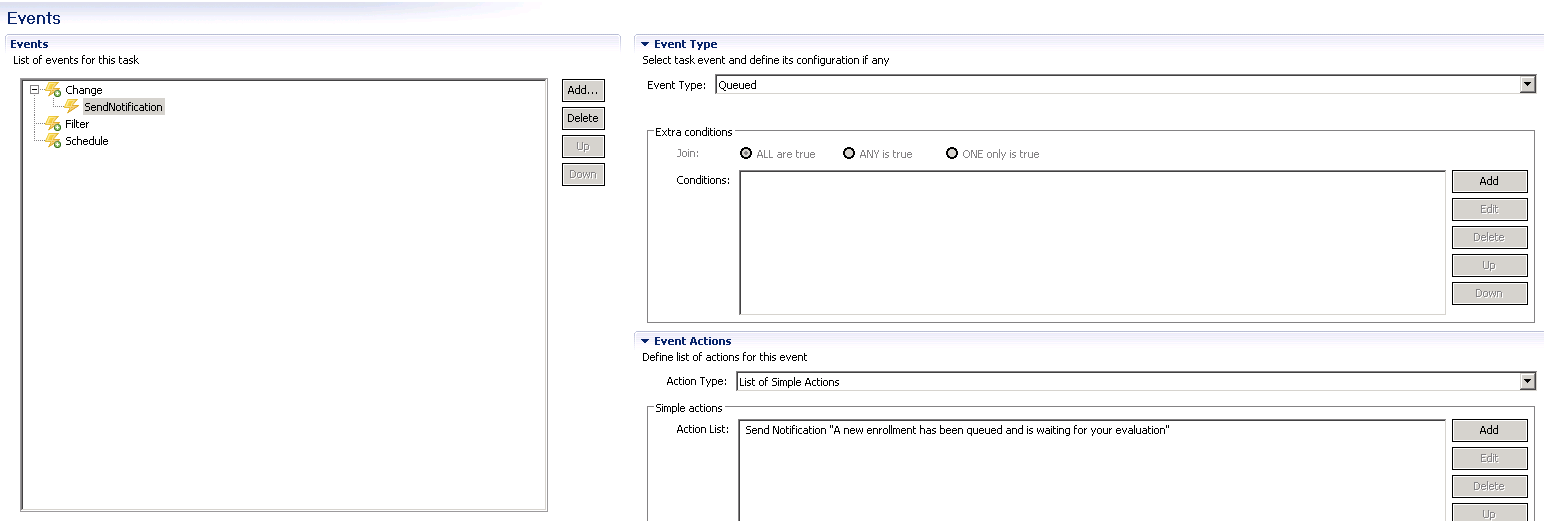 Events

Events
List of events for this task

Change
SendNotification
Filter
Schedule

Add...
Delete
Up
Down

Event Type
Select task event and define its configuration if any

Event Type: Queued

Extra conditions
Join: ALL are true ANY is true ONE only is true
Conditions:
Add
Edit
Delete
Up
Down

Event Actions
Define list of actions for this event

Action Type: List of Simple Actions

Simple actions
Action List: Send Notification "A new enrollment has been queued and is waiting for your evaluation"
Add
Edit
Delete
Up